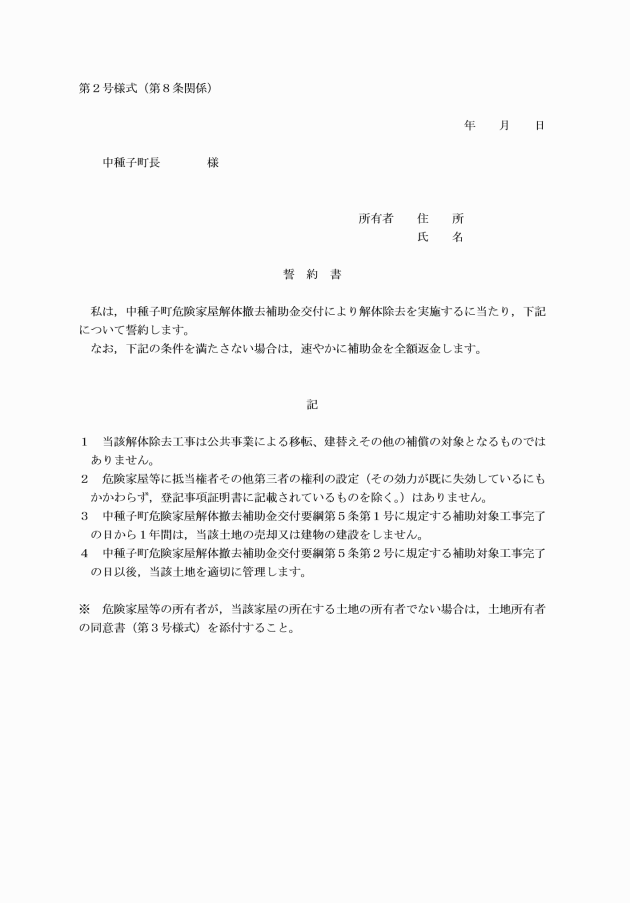 第2号様式（第8条関係）

年　月　日

中種子町長　　様

所有者　住　所
氏　名

誓 約 書

私は，中種子町危険家屋解体撤去補助金交付により解体除去を実施するに当たり，下記について誓約します。

なお，下記の条件を満たさない場合は，速やかに補助金を全額返金します。

記

1 当該解体除去工事は公共事業による移転、建替えその他の補償の対象となるものではありません。

2 危険家屋等に抵当権者その他第三者の権利の設定（その効力が既に失効しているにもかかわらず，登記事項証明書に記載されているものを除く。）はありません。

3 中種子町危険家屋解体撤去補助金交付要綱第5条第1号に規定する補助対象工事完了の日から1年間は，当該土地の売却又は建物の建設をしません。

4 中種子町危険家屋解体撤去補助金交付要綱第5条第2号に規定する補助対象工事完了の日以後，当該土地を適切に管理します。

※ 危険家屋等の所有者が，当該家屋の所在する土地の所有者でない場合は，土地所有者の同意書（第3号様式）を添付すること。